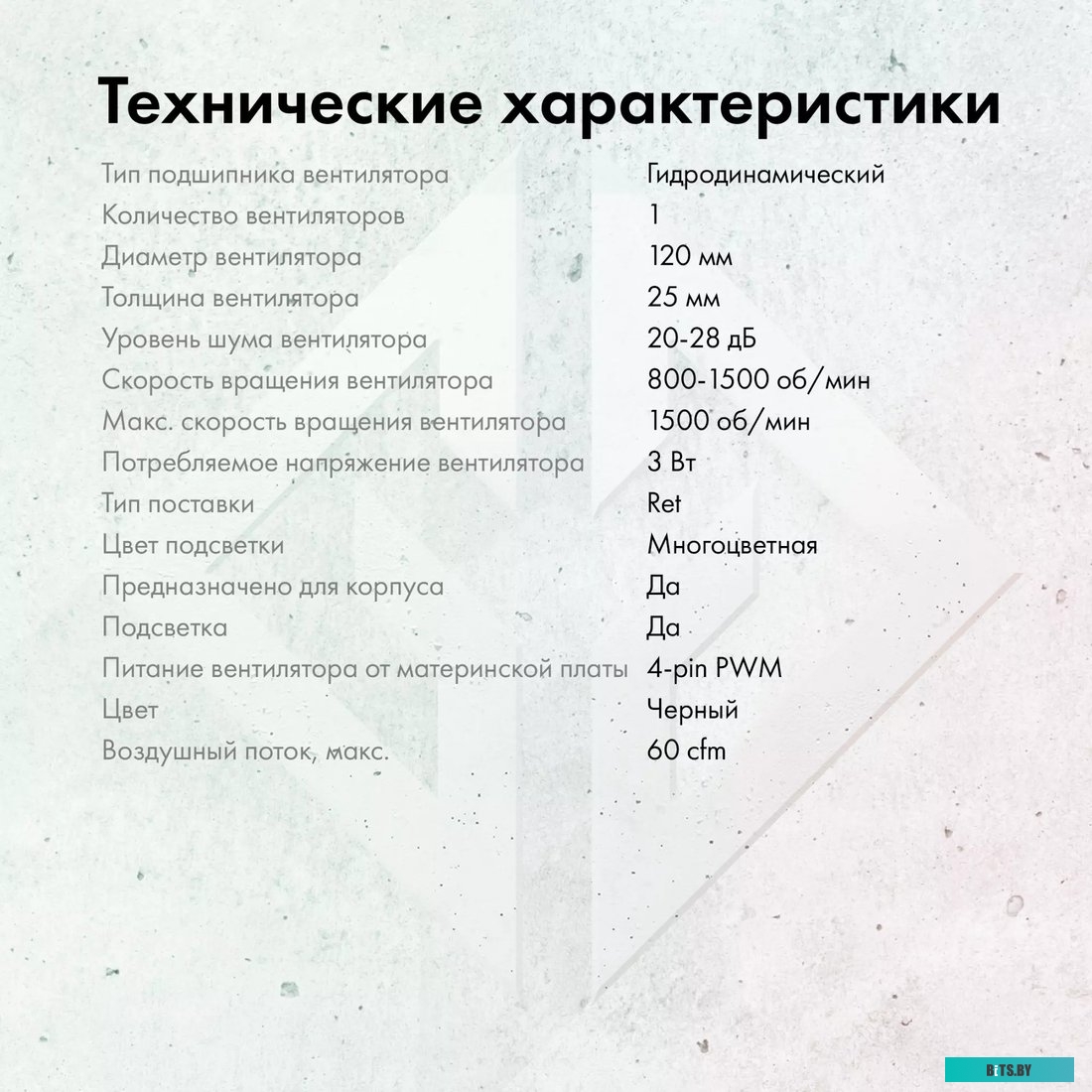 Технические характеристики

| | |
|---|---|
| Тип подшипника вентилятора | Гидродинамический |
| Количество вентиляторов | 1 |
| Диаметр вентилятора | 120 мм |
| Толщина вентилятора | 25 мм |
| Уровень шума вентилятора | 20-28 дБ |
| Скорость вращения вентилятора | 800-1500 об/мин |
| Макс. скорость вращения вентилятора | 1500 об/мин |
| Потребляемое напряжение вентилятора | 3 Вт |
| Тип поставки | Ret |
| Цвет подсветки | Многоцветная |
| Предназначено для корпуса | Да |
| Подсветка | Да |
| Питание вентилятора от материнской платы | 4-pin PWM |
| Цвет | Черный |
| Воздушный поток, макс. | 60 cfm |

BITS.BY